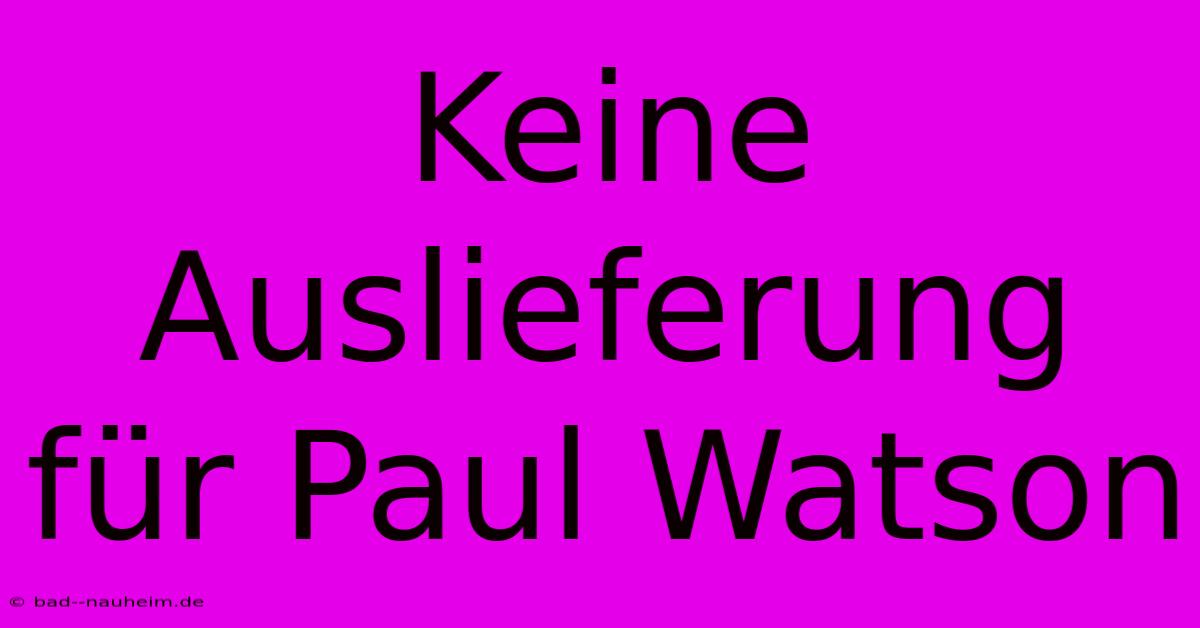 Keine Auslieferung für Paul Watson

© bad--nauheim.de